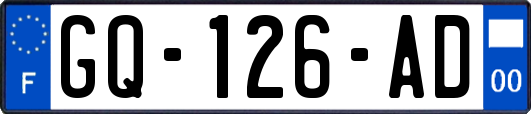 F
GQ-126-AD
00